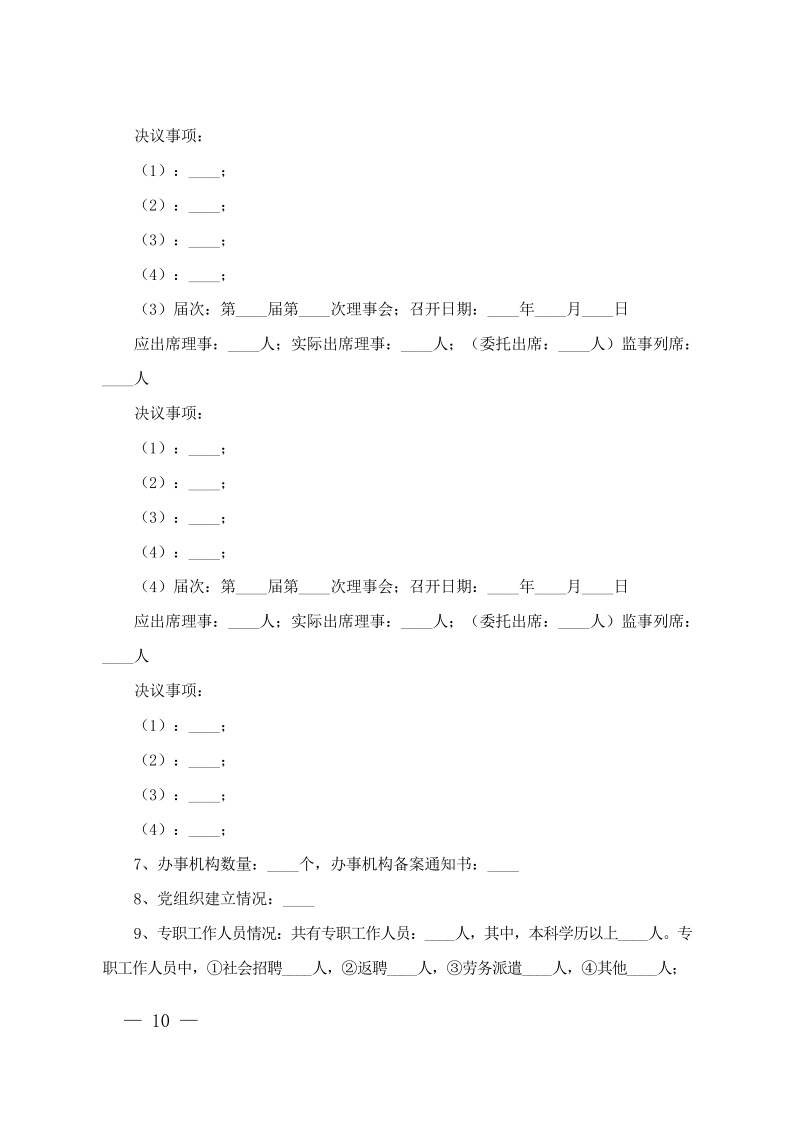 决议事项：

（1）：____；

（2）：____；

（3）：____；

（4）：____；

（3）届次：第____届第____次理事会；召开日期：____年____月____日

应出席理事：____人；实际出席理事：____人；（委托出席：____人）监事列席：____人

决议事项：

（1）：____；

（2）：____；

（3）：____；

（4）：____；

（4）届次：第____届第____次理事会；召开日期：____年____月____日

应出席理事：____人；实际出席理事：____人；（委托出席：____人）监事列席：____人

决议事项：

（1）：____；

（2）：____；

（3）：____；

（4）：____；

7、办事机构数量：____个，办事机构备案通知书：____

8、党组织建立情况：____

9、专职工作人员情况：共有专职工作人员：____人，其中，本科学历以上____人。专职工作人员中，①社会招聘____人，②返聘____人，③劳务派遣____人，④其他____人；

— 10 —